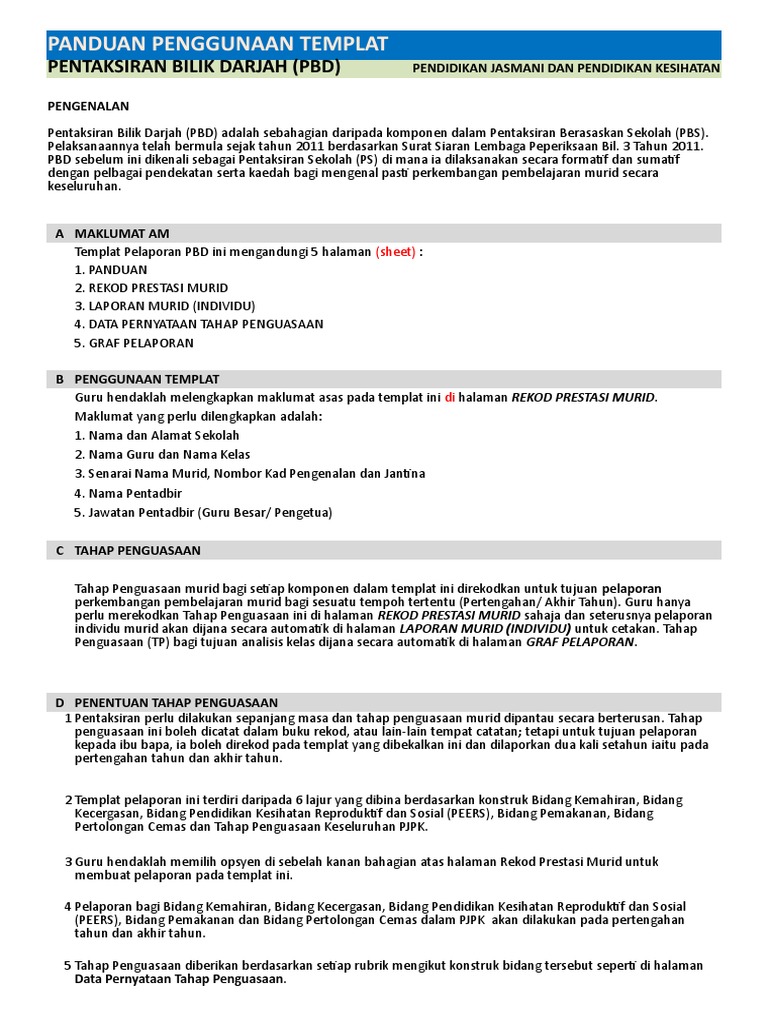 PANDUAN PENGGUNAAN TEMPLAT

PENTAKSIRAN BILIK DARJAH (PBD)

PENDIDIKAN JASMANI DAN PENDIDIKAN KESIHATAN

PENGENALAN

Pentaksiran Bilik Darjah (PBD) adalah sebahagian daripada komponen dalam Pentaksiran Berasaskan Sekolah (PBS). Pelaksanaannya telah bermula sejak tahun 2011 berdasarkan Surat Siaran Lembaga Peperiksaan Bil. 3 Tahun 2011. PBD sebelum ini dikenali sebagai Pentaksiran Sekolah (PS) di mana ia dilaksanakan secara formatif dan sumatif dengan pelbagai pendekatan serta kaedah bagi mengenal pasti perkembangan pembelajaran murid secara keseluruhan.

A MAKLUMAT AM

Templat Pelaporan PBD ini mengandungi 5 halaman (sheet) :
1. PANDUAN
2. REKOD PRESTASI MURID
3. LAPORAN MURID (INDIVIDU)
4. DATA PERNYATAAN TAHAP PENGUASAAN
5. GRAF PELAPORAN

B PENGGUNAAN TEMPLAT

Guru hendaklah melengkapkan maklumat asas pada templat ini di halaman REKOD PRESTASI MURID.
Maklumat yang perlu dilengkapkan adalah:
1. Nama dan Alamat Sekolah
2. Nama Guru dan Nama Kelas
3. Senarai Nama Murid, Nombor Kad Pengenalan dan Jantina
4. Nama Pentadbir
5. Jawatan Pentadbir (Guru Besar/ Pengetua)

C TAHAP PENGUASAAN

Tahap Penguasaan murid bagi setiap komponen dalam templat ini direkodkan untuk tujuan pelaporan perkembangan pembelajaran murid bagi sesuatu tempoh tertentu (Pertengahan/ Akhir Tahun). Guru hanya perlu merekodkan Tahap Penguasaan ini di halaman REKOD PRESTASI MURID sahaja dan seterusnya pelaporan individu murid akan dijana secara automatik di halaman LAPORAN MURID (INDIVIDU) untuk cetakan. Tahap Penguasaan (TP) bagi tujuan analisis kelas dijana secara automatik di halaman GRAF PELAPORAN.

D PENENTUAN TAHAP PENGUASAAN

1 Pentaksiran perlu dilakukan sepanjang masa dan tahap penguasaan murid dipantau secara berterusan. Tahap penguasaan ini boleh dicatat dalam buku rekod, atau lain-lain tempat catatan; tetapi untuk tujuan pelaporan kepada ibu bapa, ia boleh direkod pada templat yang dibekalkan ini dan dilaporkan dua kali setahun iaitu pada pertengahan tahun dan akhir tahun.

2 Templat pelaporan ini terdiri daripada 6 lajur yang dibina berdasarkan konstruk Bidang Kemahiran, Bidang Kecergasan, Bidang Pendidikan Kesihatan Reproduktif dan Sosial (PEERS), Bidang Pemakanan, Bidang Pertolongan Cemas dan Tahap Penguasaan Keseluruhan PJPK.

3 Guru hendaklah memilih opsyen di sebelah kanan bahagian atas halaman Rekod Prestasi Murid untuk membuat pelaporan pada templat ini.

4 Pelaporan bagi Bidang Kemahiran, Bidang Kecergasan, Bidang Pendidikan Kesihatan Reproduktif dan Sosial (PEERS), Bidang Pemakanan dan Bidang Pertolongan Cemas dalam PJPK akan dilakukan pada pertengahan tahun dan akhir tahun.

5 Tahap Penguasaan diberikan berdasarkan setiap rubrik mengikut konstruk bidang tersebut seperti di halaman Data Pernyataan Tahap Penguasaan.